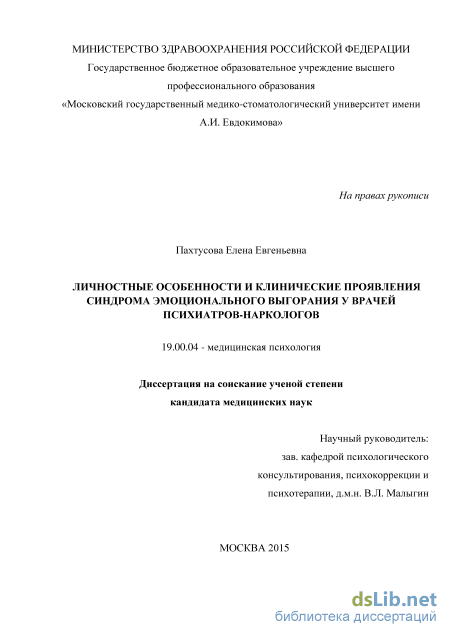 МИНИСТЕРСТВО ЗДРАВООХРАНЕНИЯ РОССИЙСКОЙ ФЕДЕРАЦИИ
Государственное бюджетное образовательное учреждение высшего профессионального образования
«Московский государственный медико-стоматологический университет имени А.И. Евдокимова»

На правах рукописи

Пахтусова Елена Евгеньевна

ЛИЧНОСТНЫЕ ОСОБЕННОСТИ И КЛИНИЧЕСКИЕ ПРОЯВЛЕНИЯ СИНДРОМА ЭМОЦИОНАЛЬНОГО ВЫГОРАНИЯ У ВРАЧЕЙ ПСИХИАТРОВ-НАРКОЛОГОВ

19.00.04 - медицинская психология

Диссертация на соискание ученой степени
кандидата медицинских наук

Научный руководитель:
зав. кафедрой психологического консультирования, психокоррекции и психотерапии, д.м.н. В.Л. Малыгин

МОСКВА 2015

dsLib.net
библиотека диссертаций